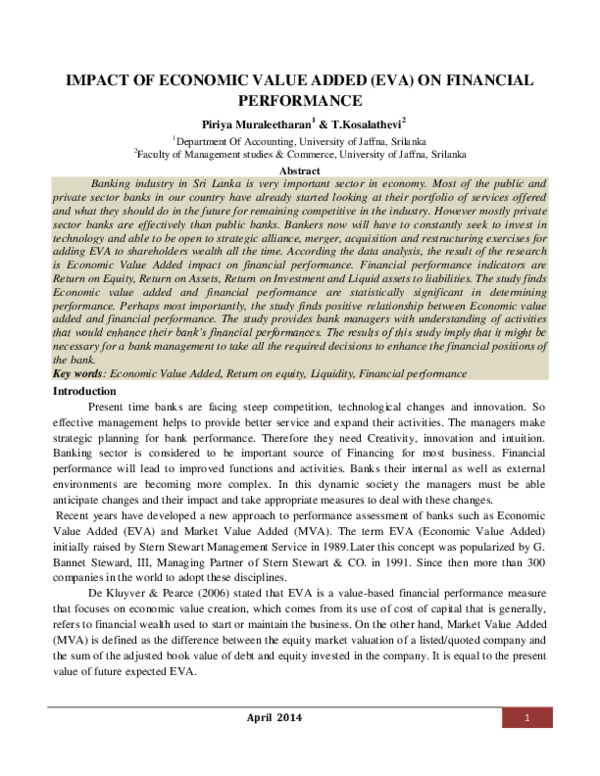 IMPACT OF ECONOMIC VALUE ADDED (EVA) ON FINANCIAL PERFORMANCE

Piriya Muraleetharan$^1$ & T.Kosalathevi$^2$

$^1$Department Of Accounting, University of Jaffna, Srilanka
$^2$Faculty of Management studies & Commerce, University of Jaffna, Srilanka

Abstract

Banking industry in Sri Lanka is very important sector in economy. Most of the public and private sector banks in our country have already started looking at their portfolio of services offered and what they should do in the future for remaining competitive in the industry. However mostly private sector banks are effectively than public banks. Bankers now will have to constantly seek to invest in technology and able to be open to strategic alliance, merger, acquisition and restructuring exercises for adding EVA to shareholders wealth all the time. According the data analysis, the result of the research is Economic Value Added impact on financial performance. Financial performance indicators are Return on Equity, Return on Assets, Return on Investment and Liquid assets to liabilities. The study finds Economic value added and financial performance are statistically significant in determining performance. Perhaps most importantly, the study finds positive relationship between Economic value added and financial performance. The study provides bank managers with understanding of activities that would enhance their bank's financial performances. The results of this study imply that it might be necessary for a bank management to take all the required decisions to enhance the financial positions of the bank.

Key words: Economic Value Added, Return on equity, Liquidity, Financial performance

Introduction

Present time banks are facing steep competition, technological changes and innovation. So effective management helps to provide better service and expand their activities. The managers make strategic planning for bank performance. Therefore they need Creativity, innovation and intuition. Banking sector is considered to be important source of Financing for most business. Financial performance will lead to improved functions and activities. Banks their internal as well as external environments are becoming more complex. In this dynamic society the managers must be able anticipate changes and their impact and take appropriate measures to deal with these changes.

Recent years have developed a new approach to performance assessment of banks such as Economic Value Added (EVA) and Market Value Added (MVA). The term EVA (Economic Value Added) initially raised by Stern Stewart Management Service in 1989.Later this concept was popularized by G. Bannet Steward, III, Managing Partner of Stern Stewart & CO. in 1991. Since then more than 300 companies in the world to adopt these disciplines.

De Kluyver & Pearce (2006) stated that EVA is a value-based financial performance measure that focuses on economic value creation, which comes from its use of cost of capital that is generally, refers to financial wealth used to start or maintain the business. On the other hand, Market Value Added (MVA) is defined as the difference between the equity market valuation of a listed/quoted company and the sum of the adjusted book value of debt and equity invested in the company. It is equal to the present value of future expected EVA.

April 2014

1